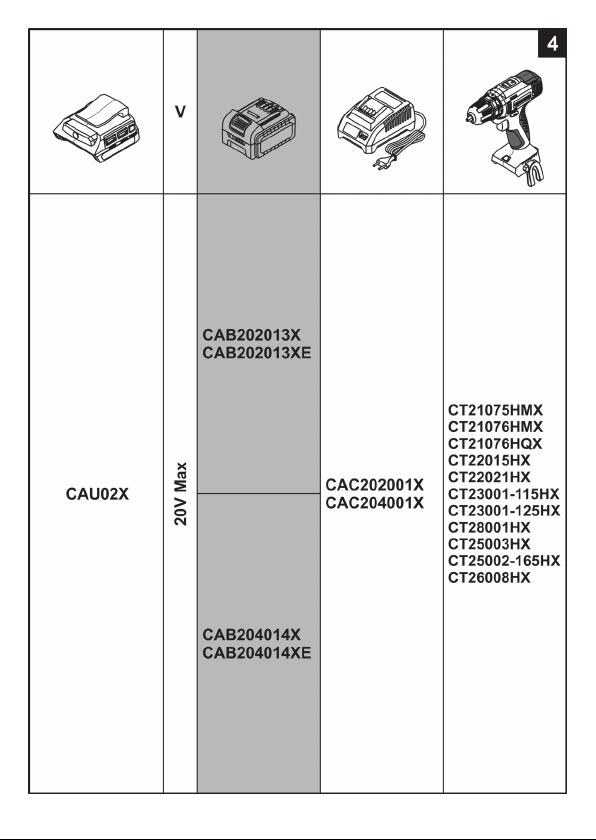 4

| | V | | | |
|---|---|---|---|---|
| CAU02X | 20V Max | CAB202013X CAB202013XE | CAC202001X CAC204001X | CT21075HMX CT21076HMX CT21076HQX CT22015HX CT22021HX CT23001-115HX CT23001-125HX CT28001HX CT25003HX CT25002-165HX CT26008HX |
| | | CAB204014X CAB204014XE | | |